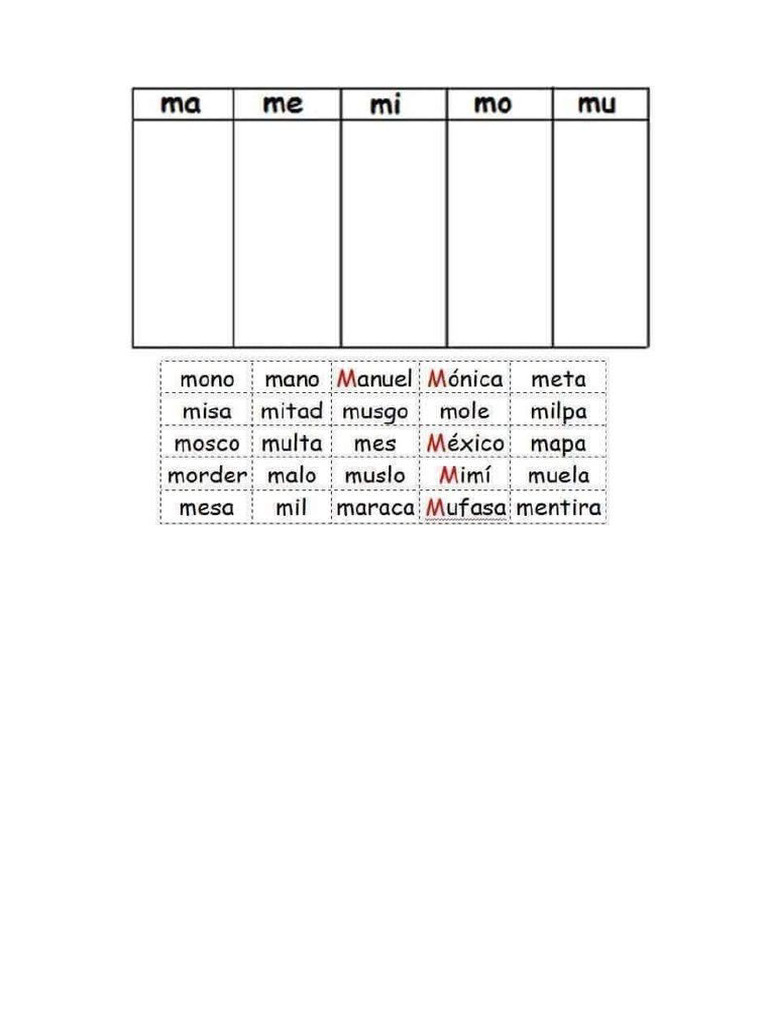 | ma | me | mi | mo | mu |
|---|---|---|---|---|
| | | | | |

| mono | mano | Manuel | Mónica | meta |
|---|---|---|---|---|
| misa | mitad | musgo | mole | milpa |
| mosco | multa | mes | México | mapa |
| morder | malo | muslo | Mimí | muela |
| mesa | mil | maraca | Mufasa | mentira |